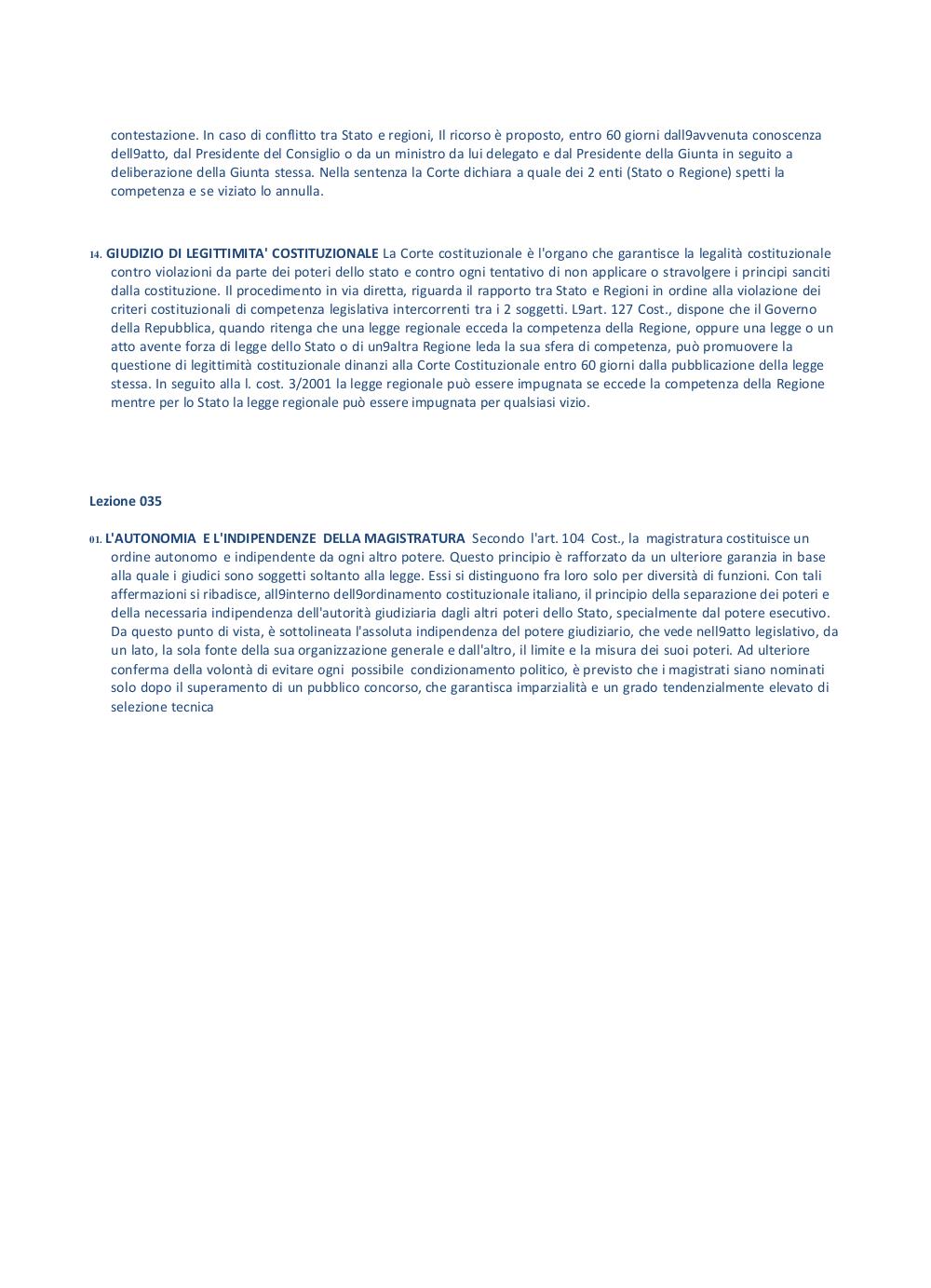 contestazione. In caso di conflitto tra Stato e regioni, Il ricorso è proposto, entro 60 giorni dall9avvenuta conoscenza dell9atto, dal Presidente del Consiglio o da un ministro da lui delegato e dal Presidente della Giunta in seguito a deliberazione della Giunta stessa. Nella sentenza la Corte dichiara a quale dei 2 enti (Stato o Regione) spetti la competenza e se viziato lo annulla.

14. GIUDIZIO DI LEGITTIMITA' COSTITUZIONALE La Corte costituzionale è l'organo che garantisce la legalità costituzionale contro violazioni da parte dei poteri dello stato e contro ogni tentativo di non applicare o stravolgere i principi sanciti dalla costituzione. Il procedimento in via diretta, riguarda il rapporto tra Stato e Regioni in ordine alla violazione dei criteri costituzionali di competenza legislativa intercorrenti tra i 2 soggetti. L9art. 127 Cost., dispone che il Governo della Repubblica, quando ritenga che una legge regionale ecceda la competenza della Regione, oppure una legge o un atto avente forza di legge dello Stato o di un9altra Regione leda la sua sfera di competenza, può promuovere la questione di legittimità costituzionale dinanzi alla Corte Costituzionale entro 60 giorni dalla pubblicazione della legge stessa. In seguito alla l. cost. 3/2001 la legge regionale può essere impugnata se eccede la competenza della Regione mentre per lo Stato la legge regionale può essere impugnata per qualsiasi vizio.

Lezione 035

01. L'AUTONOMIA E L'INDIPENDENZE DELLA MAGISTRATURA Secondo l'art. 104 Cost., la magistratura costituisce un ordine autonomo e indipendente da ogni altro potere. Questo principio è rafforzato da un ulteriore garanzia in base alla quale i giudici sono soggetti soltanto alla legge. Essi si distinguono fra loro solo per diversità di funzioni. Con tali affermazioni si ribadisce, all9interno dell9ordinamento costituzionale italiano, il principio della separazione dei poteri e della necessaria indipendenza dell'autorità giudiziaria dagli altri poteri dello Stato, specialmente dal potere esecutivo. Da questo punto di vista, è sottolineata l'assoluta indipendenza del potere giudiziario, che vede nell9atto legislativo, da un lato, la sola fonte della sua organizzazione generale e dall'altro, il limite e la misura dei suoi poteri. Ad ulteriore conferma della volontà di evitare ogni possibile condizionamento politico, è previsto che i magistrati siano nominati solo dopo il superamento di un pubblico concorso, che garantisca imparzialità e un grado tendenzialmente elevato di selezione tecnica